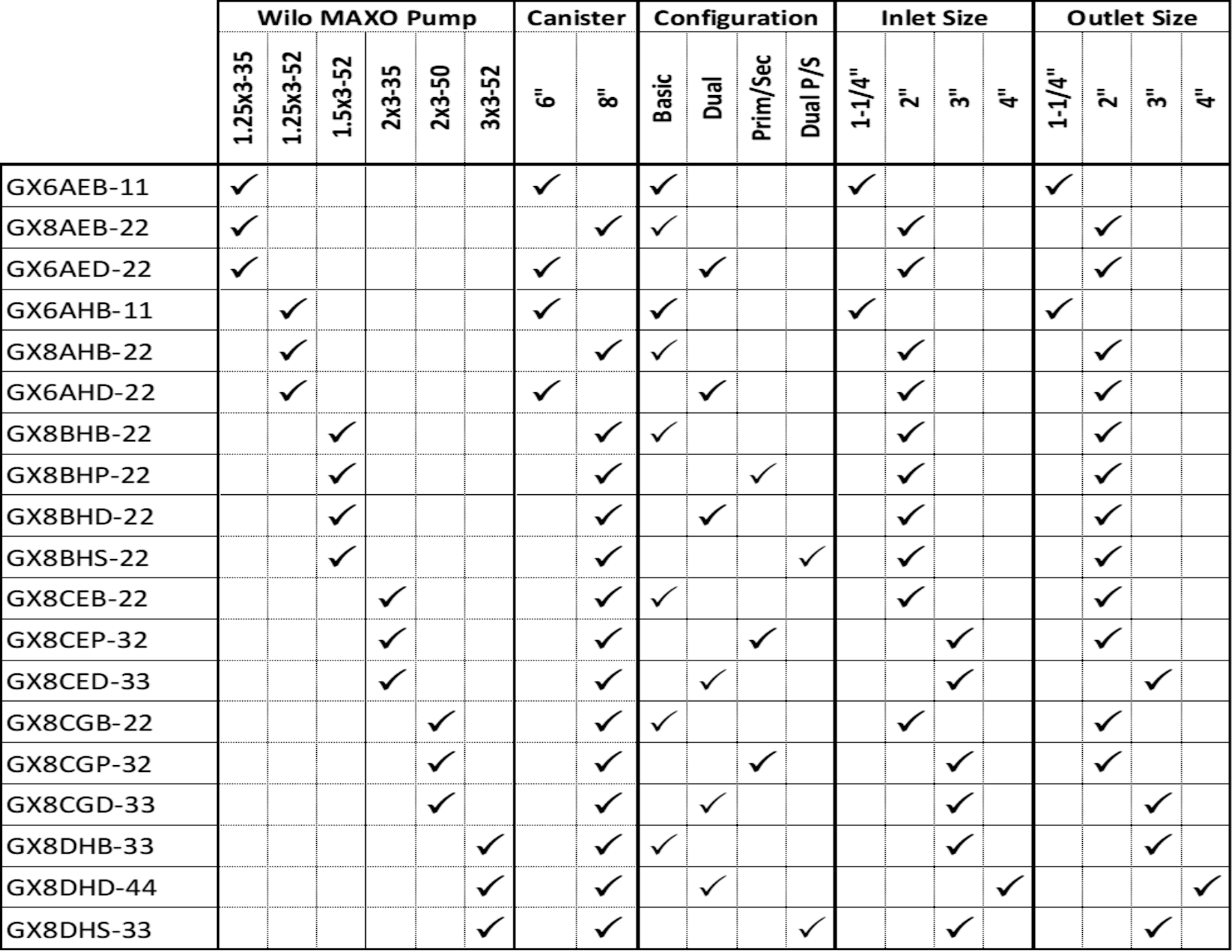 | | Wilo MAXO Pump | | | | | | Canister | | Configuration | | | | Inlet Size | | | | Outlet Size | | | |
|---|---|---|---|---|---|---|---|---|---|---|---|---|---|---|---|---|---|---|---|---|
| | 1.25x3-35 | 1.25x3-52 | 1.5x3-52 | 2x3-35 | 2x3-50 | 3x3-52 | 6" | 8" | Basic | Dual | Prim/Sec | Dual P/S | 1-1/4" | 2" | 3" | 4" | 1-1/4" | 2" | 3" | 4" |
| GX6AEB-11 | ✓ | | | | | | ✓ | | ✓ | | | | ✓ | | | | ✓ | | | |
| GX8AEB-22 | ✓ | | | | | | | ✓ | ✓ | | | | | ✓ | | | | ✓ | | |
| GX6AED-22 | ✓ | | | | | | ✓ | | | ✓ | | | | ✓ | | | | ✓ | | |
| GX6AHB-11 | | ✓ | | | | | ✓ | | ✓ | | | | ✓ | | | | ✓ | | | |
| GX8AHB-22 | | ✓ | | | | | | ✓ | ✓ | | | | | ✓ | | | | ✓ | | |
| GX6AHD-22 | | ✓ | | | | | ✓ | | | ✓ | | | | ✓ | | | | ✓ | | |
| GX8BHB-22 | | | ✓ | | | | | ✓ | ✓ | | | | | ✓ | | | | ✓ | | |
| GX8BHP-22 | | | ✓ | | | | | ✓ | | | ✓ | | | ✓ | | | | ✓ | | |
| GX8BHD-22 | | | ✓ | | | | | ✓ | | ✓ | | | | ✓ | | | | ✓ | | |
| GX8BHS-22 | | | ✓ | | | | | ✓ | | | | ✓ | | ✓ | | | | ✓ | | |
| GX8CEB-22 | | | | ✓ | | | | ✓ | ✓ | | | | | ✓ | | | | ✓ | | |
| GX8CEP-32 | | | | ✓ | | | | ✓ | | | ✓ | | | | ✓ | | | ✓ | | |
| GX8CED-33 | | | | ✓ | | | | ✓ | | ✓ | | | | | ✓ | | | | ✓ | |
| GX8CGB-22 | | | | | ✓ | | | ✓ | ✓ | | | | | ✓ | | | | ✓ | | |
| GX8CGP-32 | | | | | ✓ | | | ✓ | | | ✓ | | | | ✓ | | | ✓ | | |
| GX8CGD-33 | | | | | ✓ | | | ✓ | | ✓ | | | | | ✓ | | | | ✓ | |
| GX8DHB-33 | | | | | | ✓ | | ✓ | ✓ | | | | | | ✓ | | | | ✓ | |
| GX8DHD-44 | | | | | | ✓ | | ✓ | | ✓ | | | | | | ✓ | | | | ✓ |
| GX8DHS-33 | | | | | | ✓ | | ✓ | | | | ✓ | | | ✓ | | | | ✓ | |